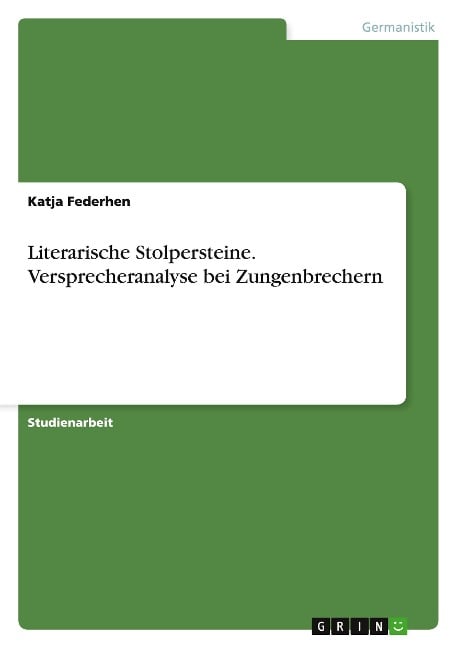 Germanistik

Katja Federhen

Literarische Stolpersteine. Versprecheranalyse bei Zungenbrechern

Studienarbeit

GRIN